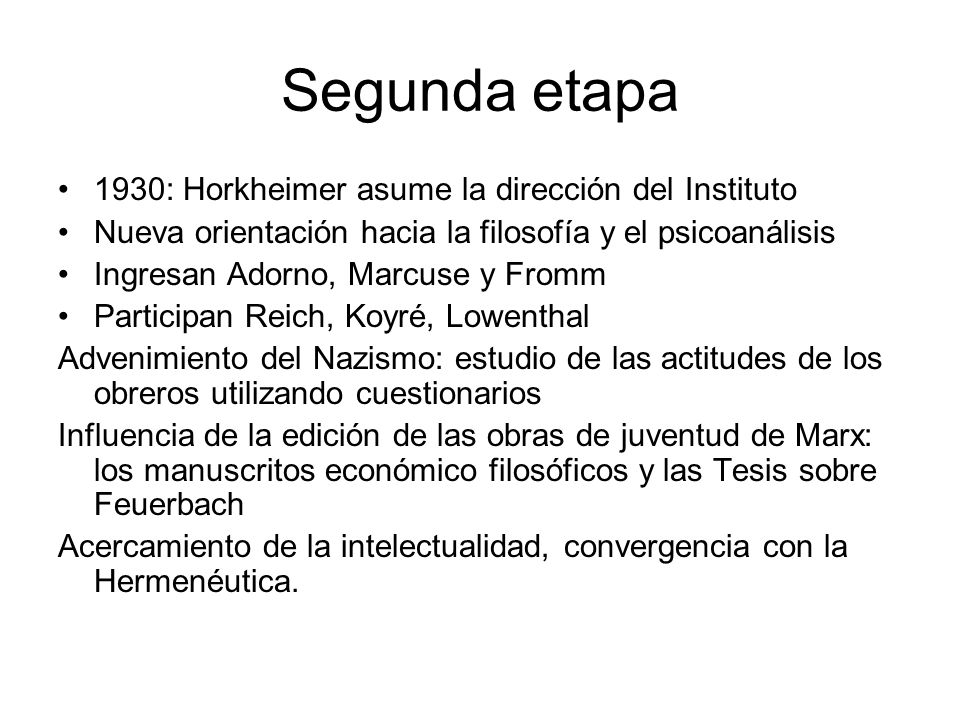 Segunda etapa

• 1930: Horkheimer asume la dirección del Instituto
• Nueva orientación hacia la filosofía y el psicoanálisis
• Ingresan Adorno, Marcuse y Fromm
• Participan Reich, Koyré, Lowenthal

Advenimiento del Nazismo: estudio de las actitudes de los obreros utilizando cuestionarios

Influencia de la edición de las obras de juventud de Marx: los manuscritos económico filosóficos y las Tesis sobre Feuerbach

Acercamiento de la intelectualidad, convergencia con la Hermenéutica.